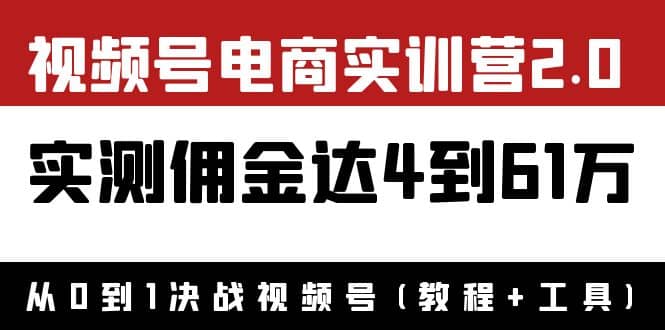 视频号电商实训营2.0

实测佣金达4到61万

从0到1决战视频号（教程+工具）